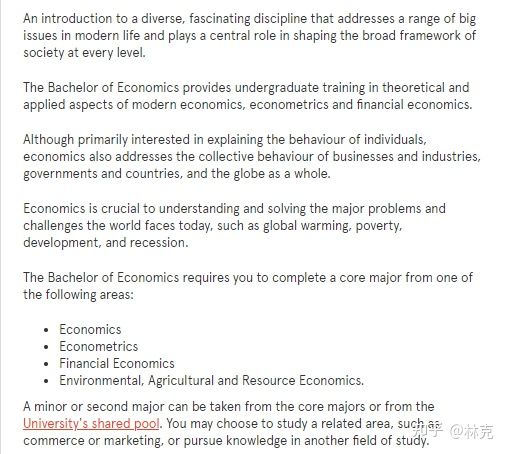 An introduction to a diverse, fascinating discipline that addresses a range of big issues in modern life and plays a central role in shaping the broad framework of society at every level.

The Bachelor of Economics provides undergraduate training in theoretical and applied aspects of modern economics, econometrics and financial economics.

Although primarily interested in explaining the behaviour of individuals, economics also addresses the collective behaviour of businesses and industries, governments and countries, and the globe as a whole.

Economics is crucial to understanding and solving the major problems and challenges the world faces today, such as global warming, poverty, development, and recession.

The Bachelor of Economics requires you to complete a core major from one of the following areas:

- Economics
- Econometrics
- Financial Economics
- Environmental, Agricultural and Resource Economics.

A minor or second major can be taken from the core majors or from the University's shared pool. You may choose to study a related area, such as commerce or marketing, or pursue knowledge in another field of study.

知乎 @林克